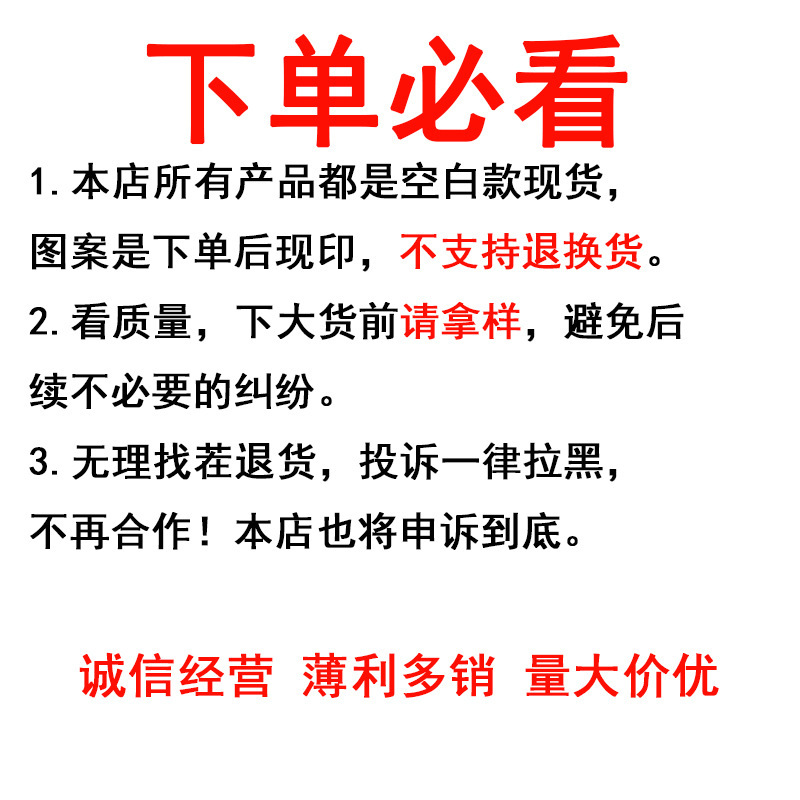 下单必看

1. 本店所有产品都是空白款现货，图案是下单后现印，不支持退换货。

2. 看质量，下大货前请拿样，避免后续不必要的纠纷。

3. 无理找茬退货，投诉一律拉黑，不再合作！本店也将申诉到底。

诚信经营 薄利多销 量大价优